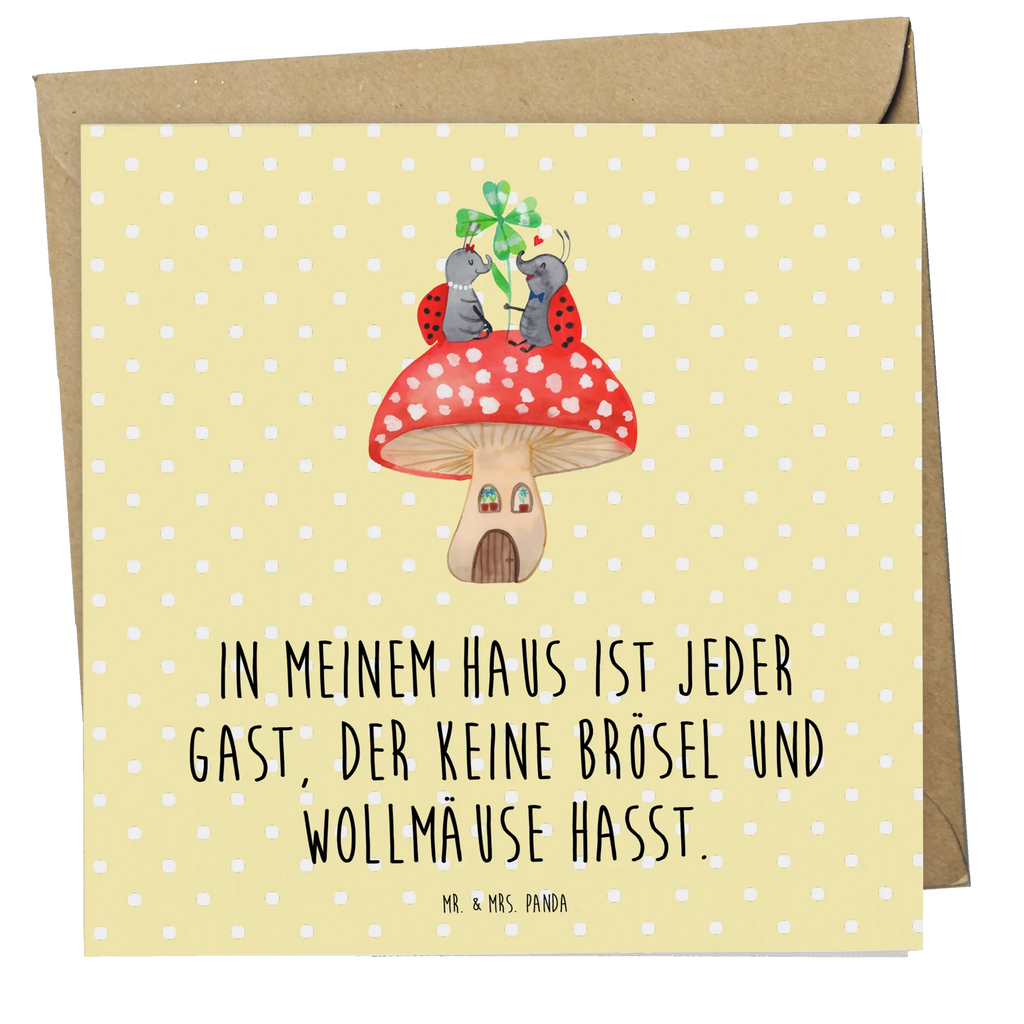 IN MEINEM HAUS IST JEDER GAST, DER KEINE BRÖSEL UND WOLLMÄUSE HASST.

MR. & MRS. PANDA